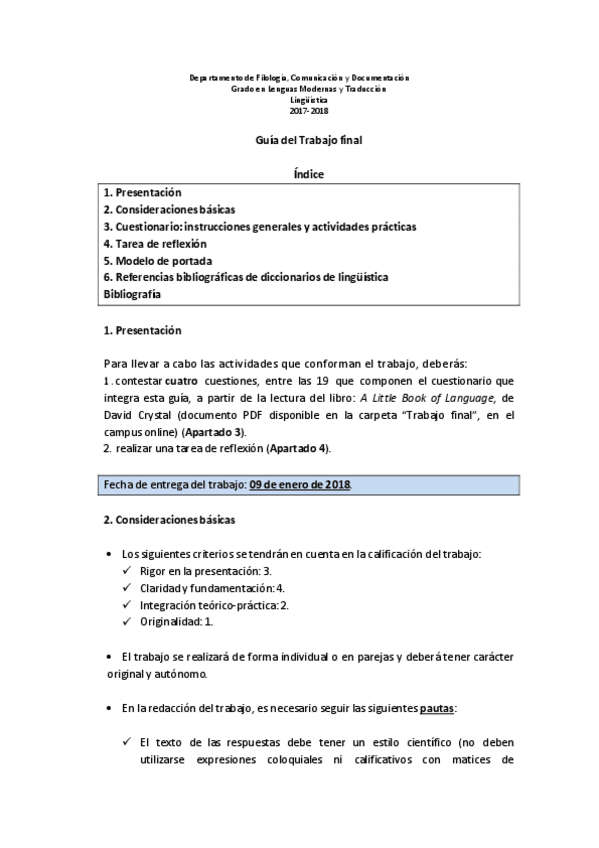 Departamento de Filología, Comunicación y Documentación
Grado en Lenguas Modernas y Traducción
Lingüística
2017-2018

Guía del Trabajo final

Índice

1. Presentación
2. Consideraciones básicas
3. Cuestionario: instrucciones generales y actividades prácticas
4. Tarea de reflexión
5. Modelo de portada
6. Referencias bibliográficas de diccionarios de lingüística
Bibliografía

1. Presentación

Para llevar a cabo las actividades que conforman el trabajo, deberás:
1. contestar cuatro cuestiones, entre las 19 que componen el cuestionario que integra esta guía, a partir de la lectura del libro: A Little Book of Language, de David Crystal (documento PDF disponible en la carpeta "Trabajo final", en el campus online) (Apartado 3).
2. realizar una tarea de reflexión (Apartado 4).

Fecha de entrega del trabajo: 09 de enero de 2018.

2. Consideraciones básicas

• Los siguientes criterios se tendrán en cuenta en la calificación del trabajo:
✓ Rigor en la presentación: 3.
✓ Claridad y fundamentación: 4.
✓ Integración teórico-práctica: 2.
✓ Originalidad: 1.

• El trabajo se realizará de forma individual o en parejas y deberá tener carácter original y autónomo.

• En la redacción del trabajo, es necesario seguir las siguientes pautas:

✓ El texto de las respuestas debe tener un estilo científico (no deben utilizarse expresiones coloquiales ni calificativos con matices de